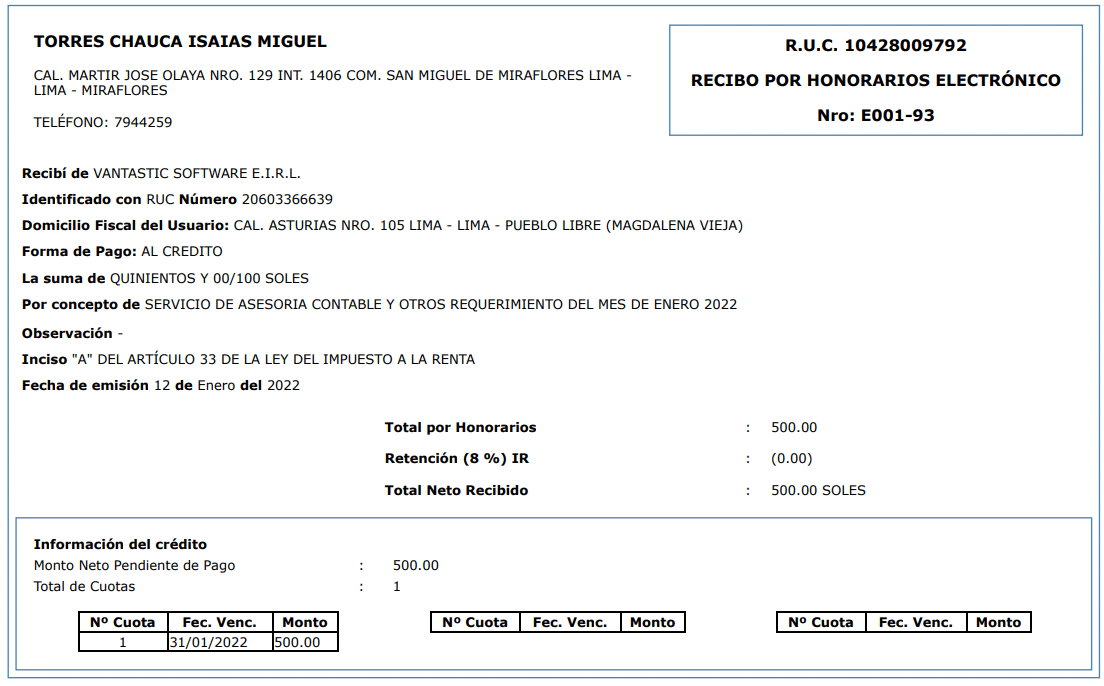 TORRES CHAUCA ISAIAS MIGUEL

CAL. MARTIR JOSE OLAYA NRO. 129 INT. 1406 COM. SAN MIGUEL DE MIRAFLORES LIMA - LIMA - MIRAFLORES

TELÉFONO: 7944259

R.U.C. 10428009792

RECIBO POR HONORARIOS ELECTRÓNICO

Nro: E001-93

Recibí de VANTASTIC SOFTWARE E.I.R.L.

Identificado con RUC Número 20603366639

Domicilio Fiscal del Usuario: CAL. ASTURIAS NRO. 105 LIMA - LIMA - PUEBLO LIBRE (MAGDALENA VIEJA)

Forma de Pago: AL CREDITO

La suma de QUINIENTOS Y 00/100 SOLES

Por concepto de SERVICIO DE ASESORIA CONTABLE Y OTROS REQUERIMIENTO DEL MES DE ENERO 2022

Observación -

Inciso "A" DEL ARTÍCULO 33 DE LA LEY DEL IMPUESTO A LA RENTA

Fecha de emisión 12 de Enero del 2022

Total por Honorarios : 500.00

Retención (8 %) IR : (0.00)

Total Neto Recibido : 500.00 SOLES

Información del crédito
Monto Neto Pendiente de Pago : 500.00
Total de Cuotas : 1

| Nº Cuota | Fec. Venc. | Monto |
|---|---|---|
| 1 | 31/01/2022 | 500.00 |

| Nº Cuota | Fec. Venc. | Monto |
|---|---|---|

| Nº Cuota | Fec. Venc. | Monto |
|---|---|---|